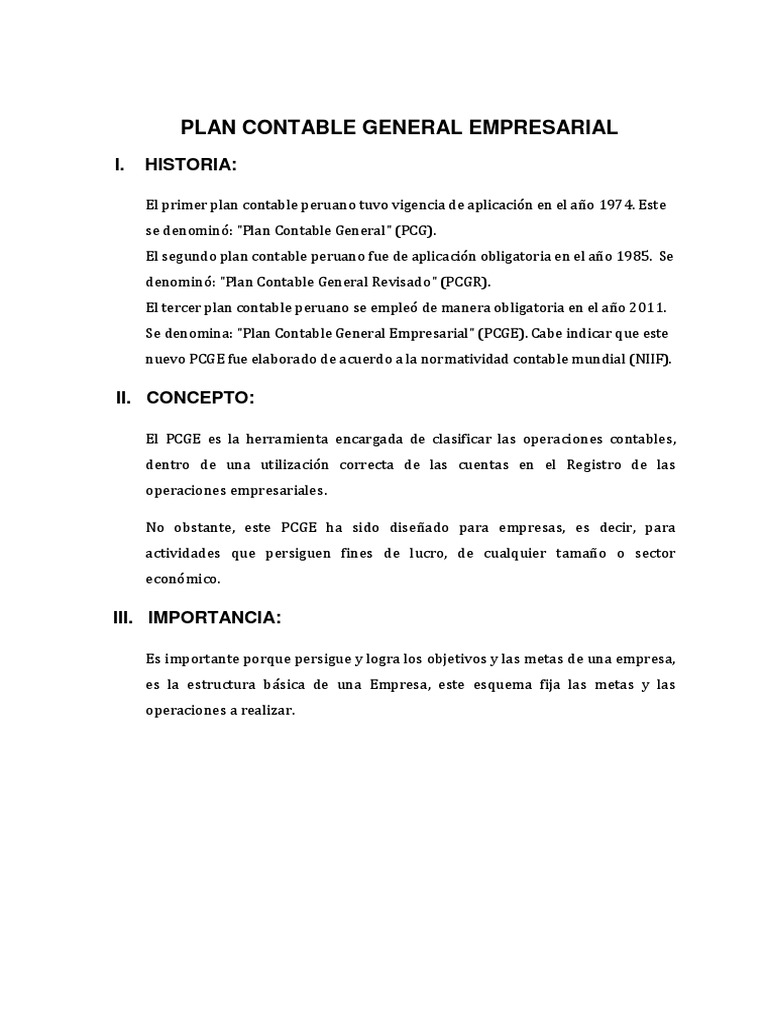 PLAN CONTABLE GENERAL EMPRESARIAL

I. HISTORIA:

El primer plan contable peruano tuvo vigencia de aplicación en el año 1974. Este se denominó: "Plan Contable General" (PCG).
El segundo plan contable peruano fue de aplicación obligatoria en el año 1985. Se denominó: "Plan Contable General Revisado" (PCGR).
El tercer plan contable peruano se empleó de manera obligatoria en el año 2011. Se denomina: "Plan Contable General Empresarial" (PCGE). Cabe indicar que este nuevo PCGE fue elaborado de acuerdo a la normatividad contable mundial (NIIF).

II. CONCEPTO:

El PCGE es la herramienta encargada de clasificar las operaciones contables, dentro de una utilización correcta de las cuentas en el Registro de las operaciones empresariales.

No obstante, este PCGE ha sido diseñado para empresas, es decir, para actividades que persiguen fines de lucro, de cualquier tamaño o sector económico.

III. IMPORTANCIA:

Es importante porque persigue y logra los objetivos y las metas de una empresa, es la estructura básica de una Empresa, este esquema fija las metas y las operaciones a realizar.